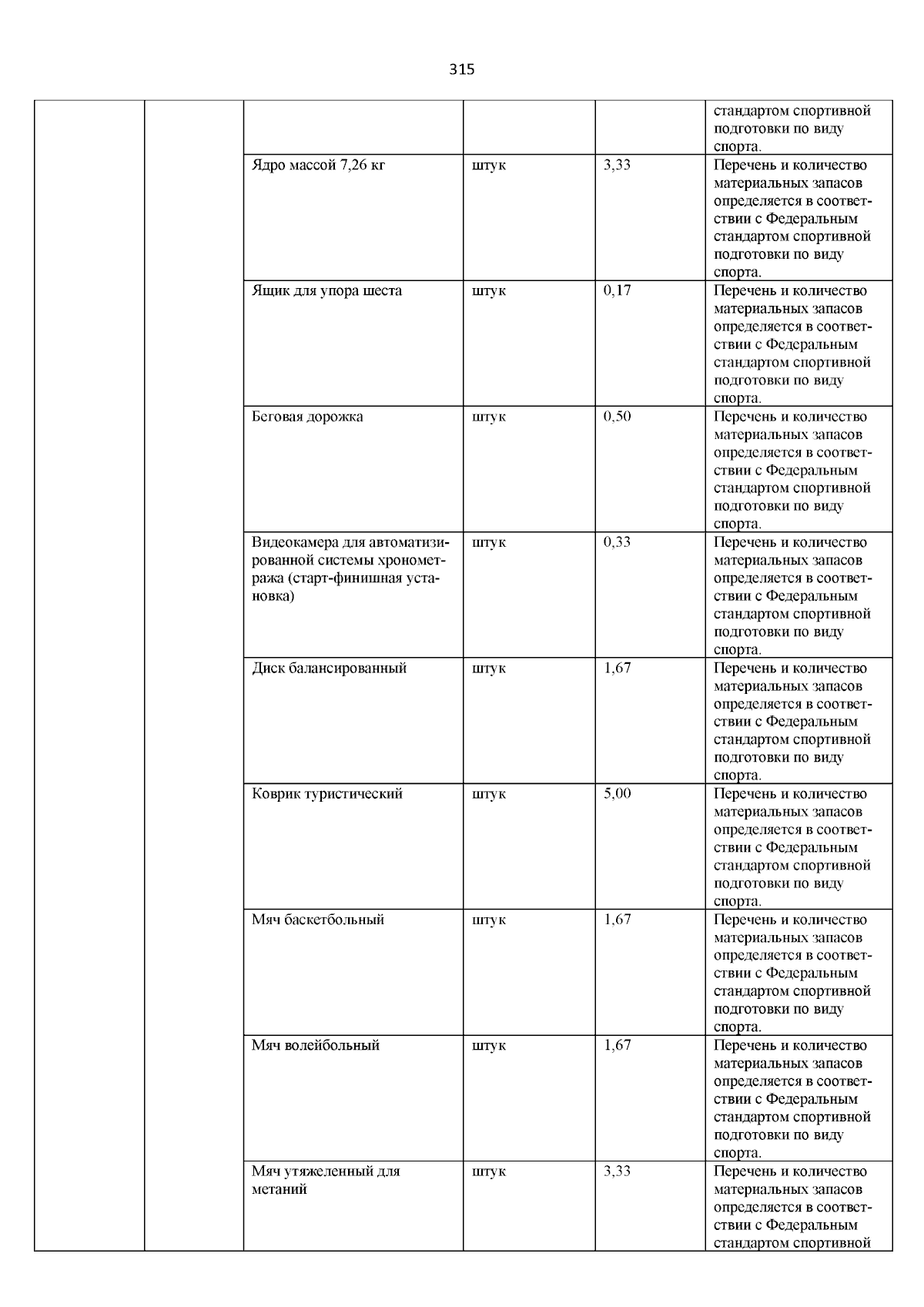 315

| | | | | | |
|---|---|---|---|---|---|
| | | | | | стандартом спортивной подготовки по виду спорта. |
| | | Ядро массой 7,26 кг | штук | 3,33 | Перечень и количество материальных запасов определяется в соответствии с Федеральным стандартом спортивной подготовки по виду спорта. |
| | | Ящик для упора шеста | штук | 0,17 | Перечень и количество материальных запасов определяется в соответствии с Федеральным стандартом спортивной подготовки по виду спорта. |
| | | Беговая дорожка | штук | 0,50 | Перечень и количество материальных запасов определяется в соответствии с Федеральным стандартом спортивной подготовки по виду спорта. |
| | | Видеокамера для автоматизированной системы хронометража (старт-финишная установка) | штук | 0,33 | Перечень и количество материальных запасов определяется в соответствии с Федеральным стандартом спортивной подготовки по виду спорта. |
| | | Диск балансированный | штук | 1,67 | Перечень и количество материальных запасов определяется в соответствии с Федеральным стандартом спортивной подготовки по виду спорта. |
| | | Коврик туристический | штук | 5,00 | Перечень и количество материальных запасов определяется в соответствии с Федеральным стандартом спортивной подготовки по виду спорта. |
| | | Мяч баскетбольный | штук | 1,67 | Перечень и количество материальных запасов определяется в соответствии с Федеральным стандартом спортивной подготовки по виду спорта. |
| | | Мяч волейбольный | штук | 1,67 | Перечень и количество материальных запасов определяется в соответствии с Федеральным стандартом спортивной подготовки по виду спорта. |
| | | Мяч утяжеленный для метаний | штук | 3,33 | Перечень и количество материальных запасов определяется в соответствии с Федеральным стандартом спортивной |